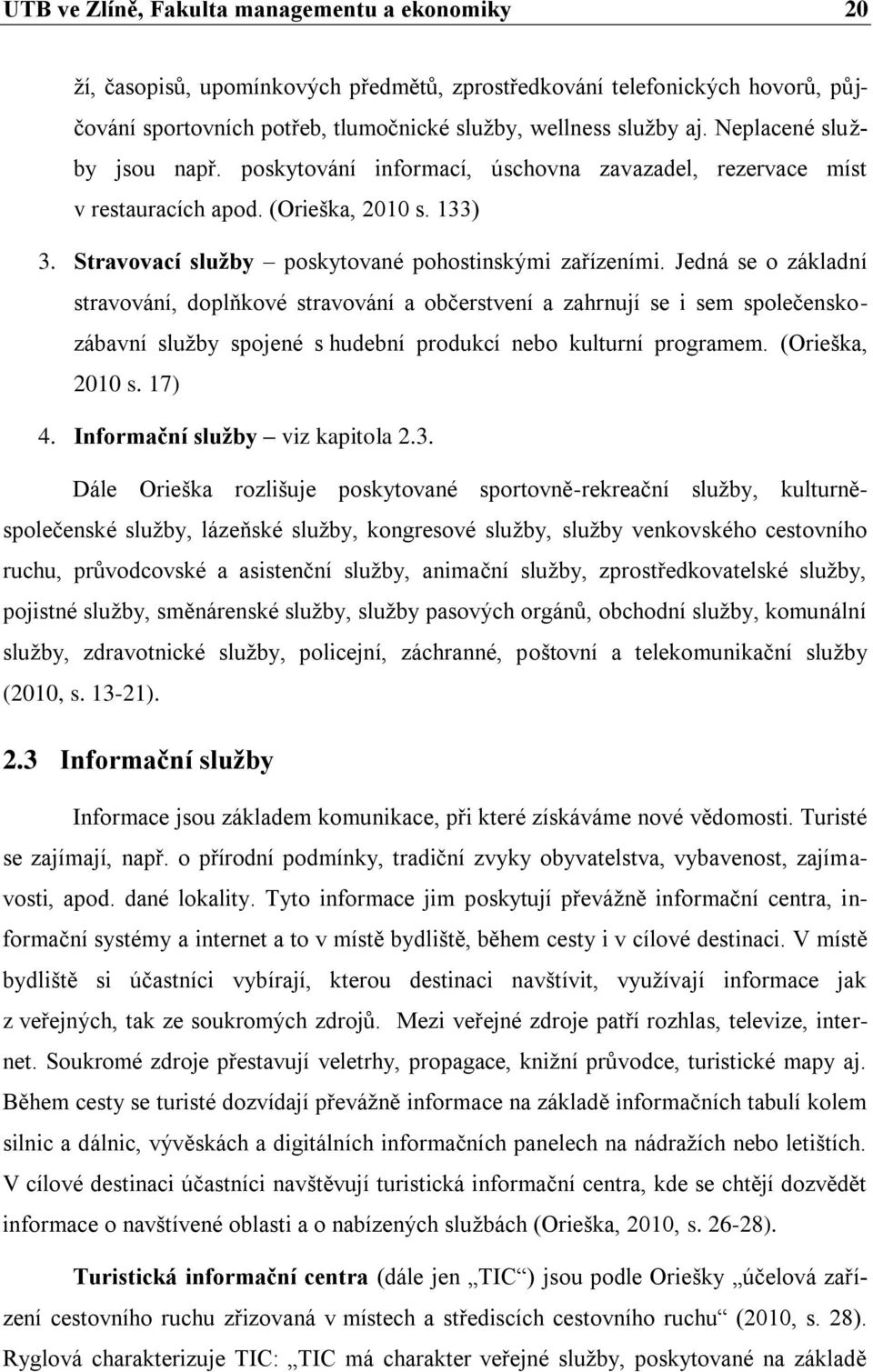 UTB ve Zlíně, Fakulta managementu a ekonomiky 20

ží, časopisů, upomínkových předmětů, zprostředkování telefonických hovorů, půjčování sportovních potřeb, tlumočnické služby, wellness služby aj. Neplacené služby jsou např. poskytování informací, úschovna zavazadel, rezervace míst v restauracích apod. (Orieška, 2010 s. 133)

3. Stravovací služby – poskytované pohostinskými zařízeními. Jedná se o základní stravování, doplňkové stravování a občerstvení a zahrnují se i sem společensko-zábavní služby spojené s hudební produkcí nebo kulturní programem. (Orieška, 2010 s. 17)

4. Informační služby – viz kapitola 2.3.

Dále Orieška rozlišuje poskytované sportovně-rekreační služby, kulturně-společenské služby, lázeňské služby, kongresové služby, služby venkovského cestovního ruchu, průvodcovské a asistenční služby, animační služby, zprostředkovatelské služby, pojistné služby, směnárenské služby, služby pasových orgánů, obchodní služby, komunální služby, zdravotnické služby, policejní, záchranné, poštovní a telekomunikační služby (2010, s. 13-21).

2.3 Informační služby

Informace jsou základem komunikace, při které získáváme nové vědomosti. Turisté se zajímají, např. o přírodní podmínky, tradiční zvyky obyvatelstva, vybavenost, zajímavosti, apod. dané lokality. Tyto informace jim poskytují převážně informační centra, informační systémy a internet a to v místě bydliště, během cesty i v cílové destinaci. V místě bydliště si účastníci vybírají, kterou destinaci navštívit, využívají informace jak z veřejných, tak ze soukromých zdrojů. Mezi veřejné zdroje patří rozhlas, televize, internet. Soukromé zdroje přestavují veletrhy, propagace, knižní průvodce, turistické mapy aj. Během cesty se turisté dozvídají převážně informace na základě informačních tabulí kolem silnic a dálnic, vývěskách a digitálních informačních panelech na nádražích nebo letištích. V cílové destinaci účastníci navštěvují turistická informační centra, kde se chtějí dozvědět informace o navštívené oblasti a o nabízených službách (Orieška, 2010, s. 26-28).

Turistická informační centra (dále jen „TIC“) jsou podle Oriešky „účelová zařízení cestovního ruchu zřizovaná v místech a střediscích cestovního ruchu“ (2010, s. 28). Ryglová charakterizuje TIC: „TIC má charakter veřejné služby, poskytované na základě